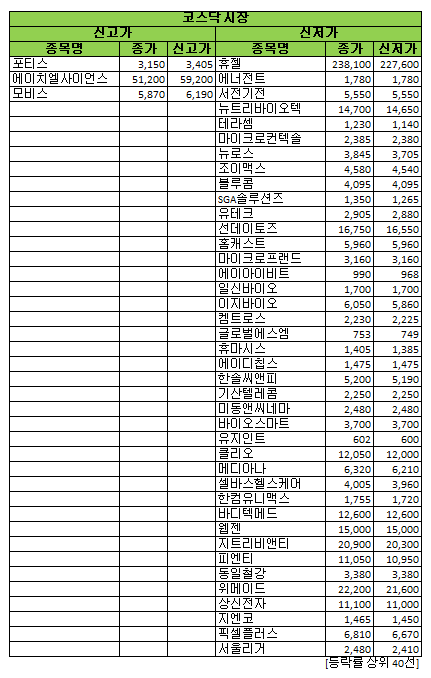 코스닥 시장

| 신고가 | | | 신저가 | | |
|---|---|---|---|---|---|
| 종목명 | 종가 | 신고가 | 종목명 | 종가 | 신저가 |
| 포티스 | 3,150 | 3,405 | 휴젤 | 238,100 | 227,600 |
| 에이치엘사이언스 | 51,200 | 59,200 | 에너전트 | 1,780 | 1,780 |
| 모비스 | 5,870 | 6,190 | 서전기전 | 5,550 | 5,550 |
| | | | 뉴트리바이오텍 | 14,700 | 14,650 |
| | | | 테라셈 | 1,230 | 1,140 |
| | | | 마이크로컨텍솔 | 2,385 | 2,380 |
| | | | 뉴로스 | 3,845 | 3,705 |
| | | | 조이맥스 | 4,580 | 4,540 |
| | | | 블루콤 | 4,095 | 4,095 |
| | | | SGA솔루션즈 | 1,350 | 1,265 |
| | | | 유테크 | 2,905 | 2,880 |
| | | | 선데이토즈 | 16,750 | 16,550 |
| | | | 홈캐스트 | 5,960 | 5,960 |
| | | | 마이크로프랜드 | 3,160 | 3,160 |
| | | | 에이아이비트 | 990 | 968 |
| | | | 일신바이오 | 1,700 | 1,700 |
| | | | 이지바이오 | 6,050 | 5,860 |
| | | | 켐트로스 | 2,230 | 2,225 |
| | | | 글로벌에스엠 | 753 | 749 |
| | | | 휴마시스 | 1,405 | 1,385 |
| | | | 에이디칩스 | 1,475 | 1,475 |
| | | | 한솔씨앤피 | 5,200 | 5,190 |
| | | | 기산텔레콤 | 2,250 | 2,250 |
| | | | 미동앤씨네마 | 2,480 | 2,480 |
| | | | 바이오스마트 | 3,700 | 3,700 |
| | | | 유지인트 | 602 | 600 |
| | | | 클리오 | 12,050 | 12,000 |
| | | | 메디아나 | 6,320 | 6,210 |
| | | | 셀바스헬스케어 | 4,005 | 3,960 |
| | | | 한컴유니맥스 | 1,755 | 1,720 |
| | | | 바디텍메드 | 12,600 | 12,600 |
| | | | 웹젠 | 15,000 | 15,000 |
| | | | 지트리비앤티 | 20,900 | 20,300 |
| | | | 피엔티 | 11,050 | 10,950 |
| | | | 동일철강 | 3,380 | 3,380 |
| | | | 위메이드 | 22,200 | 21,600 |
| | | | 상신전자 | 11,100 | 11,000 |
| | | | 지엔코 | 1,465 | 1,450 |
| | | | 픽셀플러스 | 6,810 | 6,670 |
| | | | 서울리거 | 2,480 | 2,410 |

[등락률 상위 40선]